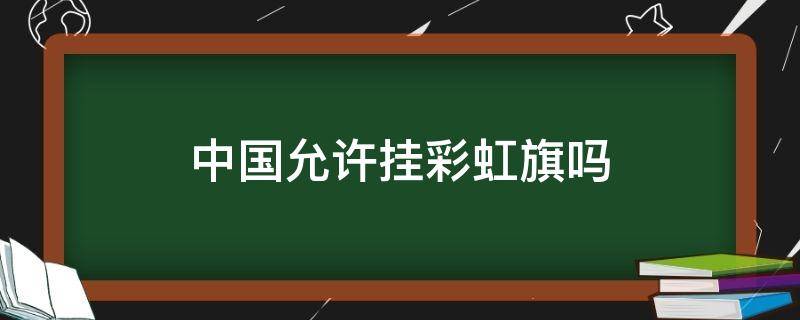 中国允许挂彩虹旗吗